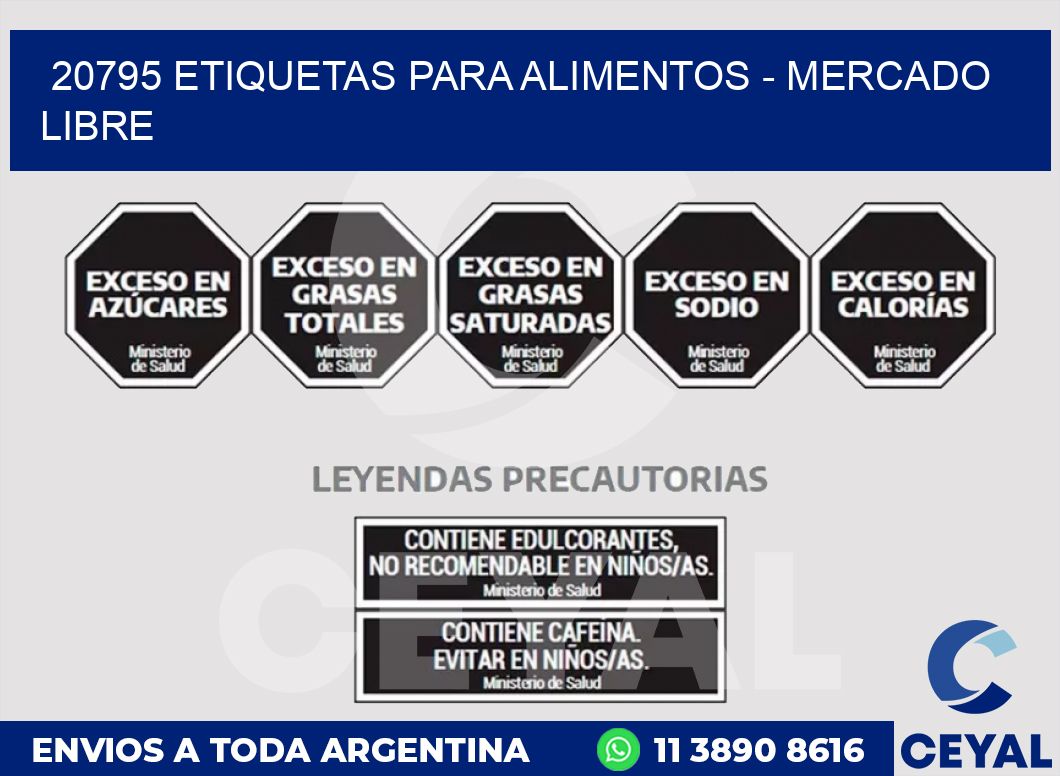 20795 ETIQUETAS PARA ALIMENTOS - MERCADO LIBRE

EXCESO EN AZÚCARES
Ministerio de Salud

EXCESO EN GRASAS TOTALES
Ministerio de Salud

EXCESO EN GRASAS SATURADAS
Ministerio de Salud

EXCESO EN SODIO
Ministerio de Salud

EXCESO EN CALORÍAS
Ministerio de Salud

LEYENDAS PRECAUTORIAS

CONTIENE EDULCORANTES, NO RECOMENDABLE EN NIÑOS/AS.
Ministerio de Salud

CONTIENE CAFEINA. EVITAR EN NIÑOS/AS.
Ministerio de Salud

CEYAL

ENVIOS A TODA ARGENTINA

11 3890 8616

CEYAL